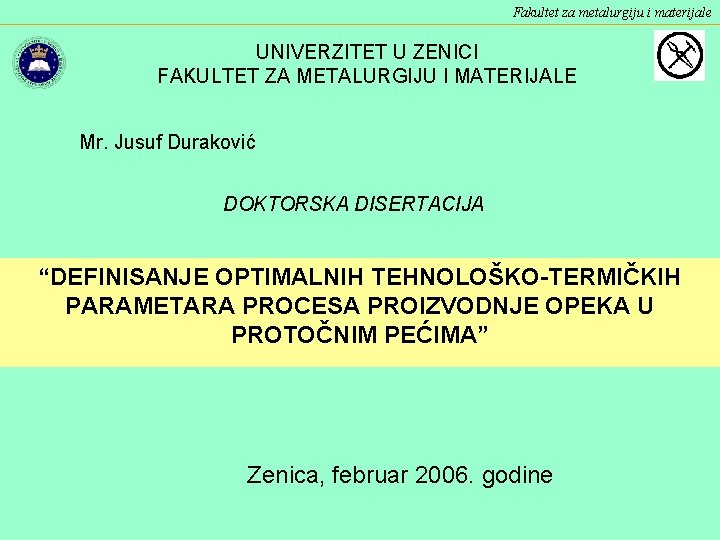 Fakultet za metalurgiju i materijale

UNIVERZITET U ZENICI
FAKULTET ZA METALURGIJU I MATERIJALE

Mr. Jusuf Duraković

DOKTORSKA DISERTACIJA

“DEFINISANJE OPTIMALNIH TEHNOLOŠKO-TERMIČKIH PARAMETARA PROCESA PROIZVODNJE OPEKA U PROTOČNIM PEĆIMA”

Zenica, februar 2006. godine